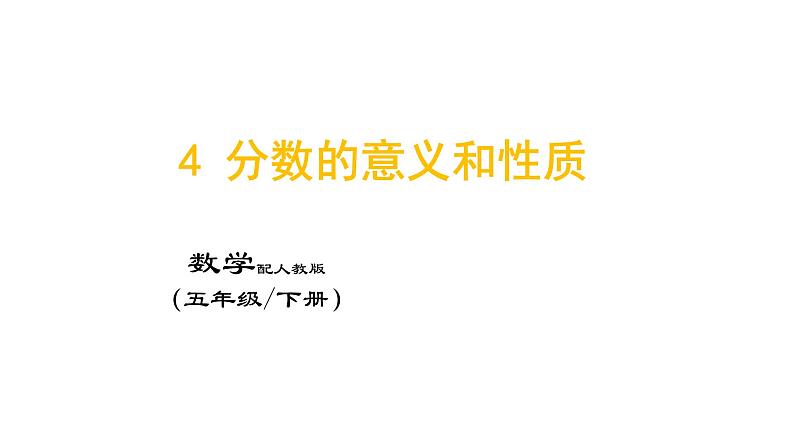 4 分数的意义和性质

数学配人教版
（五年级/下册）